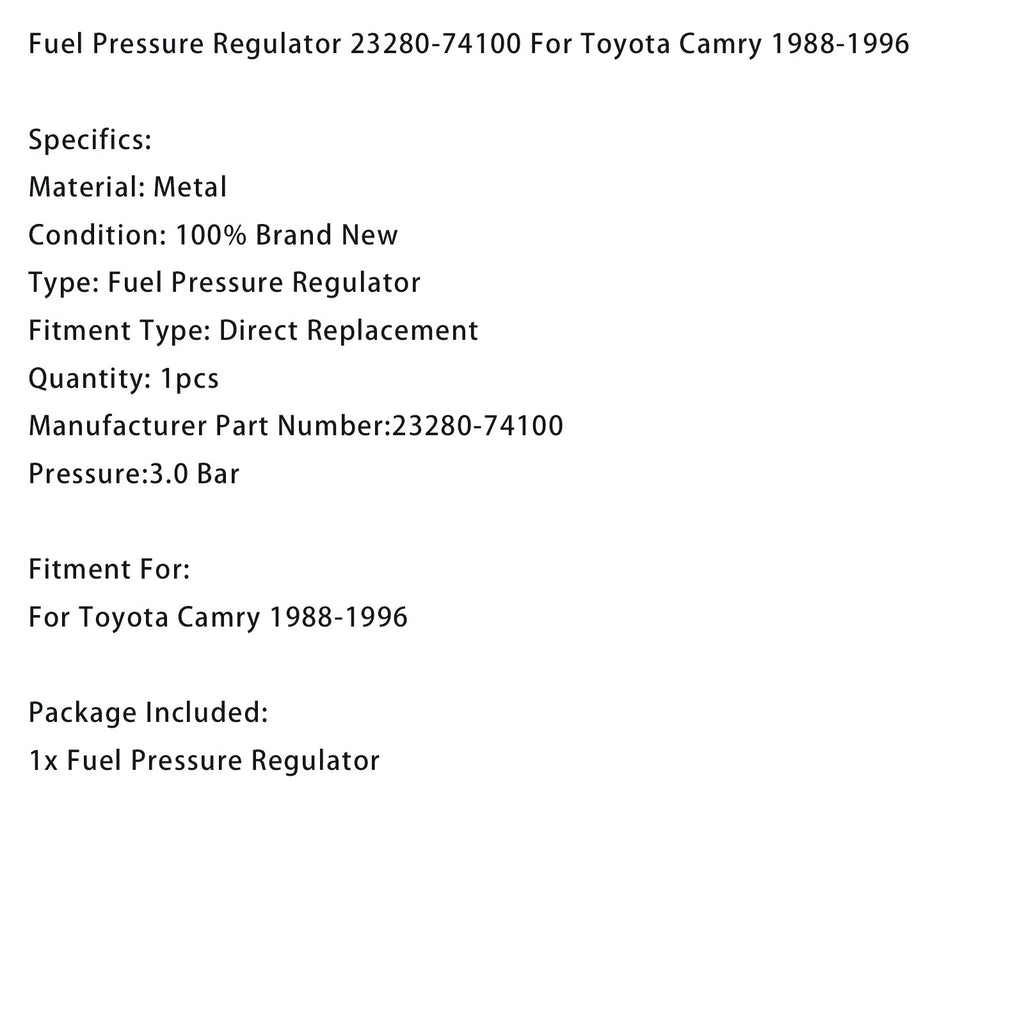 Fuel Pressure Regulator 23280-74100 For Toyota Camry 1988-1996

Specifics:
Material: Metal
Condition: 100% Brand New
Type: Fuel Pressure Regulator
Fitment Type: Direct Replacement
Quantity: 1pcs
Manufacturer Part Number:23280-74100
Pressure:3.0 Bar

Fitment For:
For Toyota Camry 1988-1996

Package Included:
1x Fuel Pressure Regulator